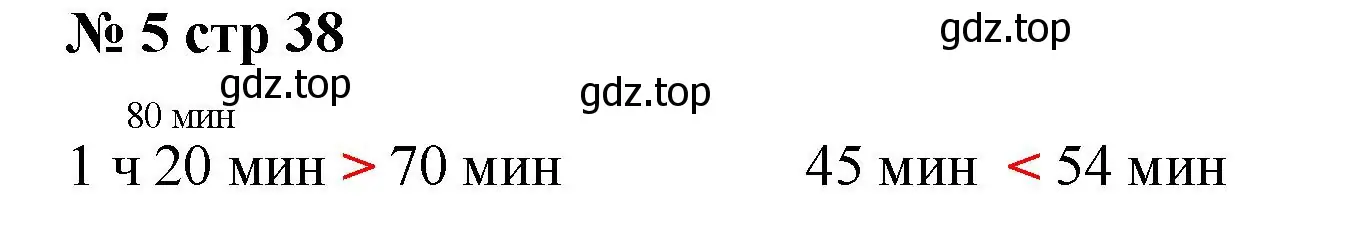 № 5 стр 38

gdz.top

gdz.top

gdz.top

80 мин

1 ч 20 мин > 70 мин

45 мин < 54 мин